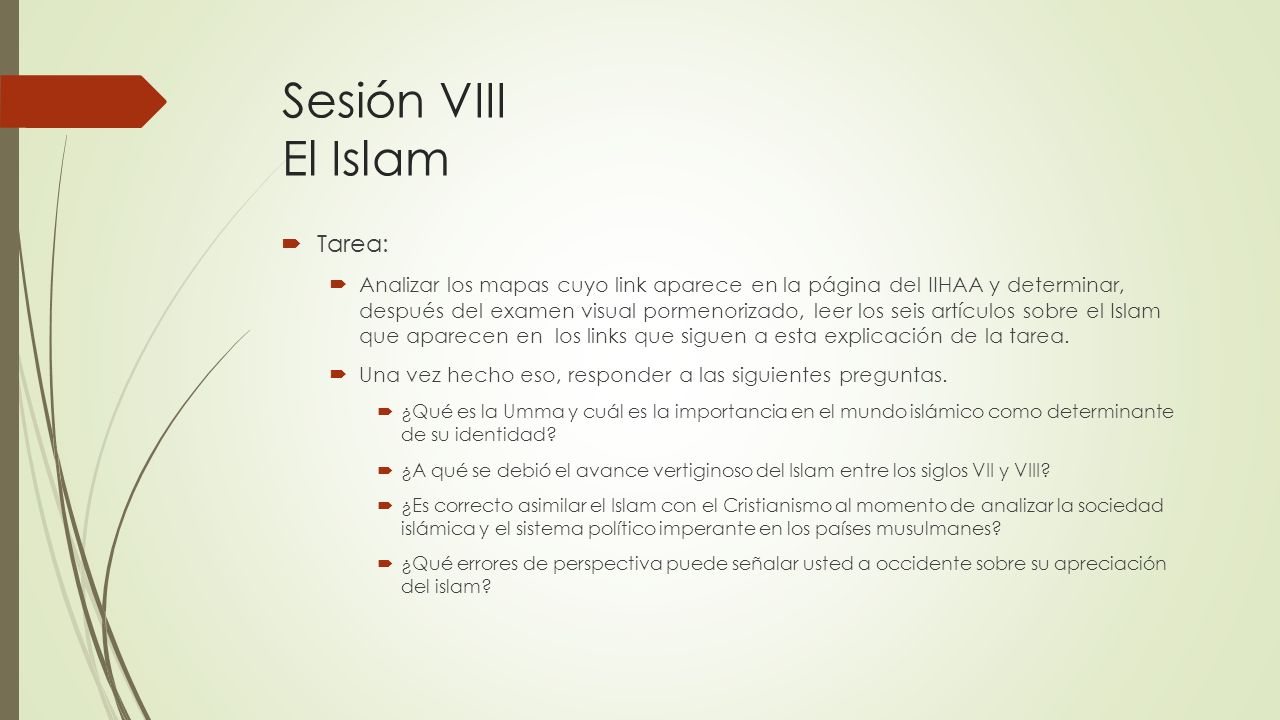 Sesión VIII
El Islam

Tarea:

Analizar los mapas cuyo link aparece en la página del IIHAA y determinar, después del examen visual pormenorizado, leer los seis artículos sobre el Islam que aparecen en los links que siguen a esta explicación de la tarea.

Una vez hecho eso, responder a las siguientes preguntas.

¿Qué es la Umma y cuál es la importancia en el mundo islámico como determinante de su identidad?

¿A qué se debió el avance vertiginoso del Islam entre los siglos VII y VIII?

¿Es correcto asimilar el Islam con el Cristianismo al momento de analizar la sociedad islámica y el sistema político imperante en los países musulmanes?

¿Qué errores de perspectiva puede señalar usted a occidente sobre su apreciación del islam?